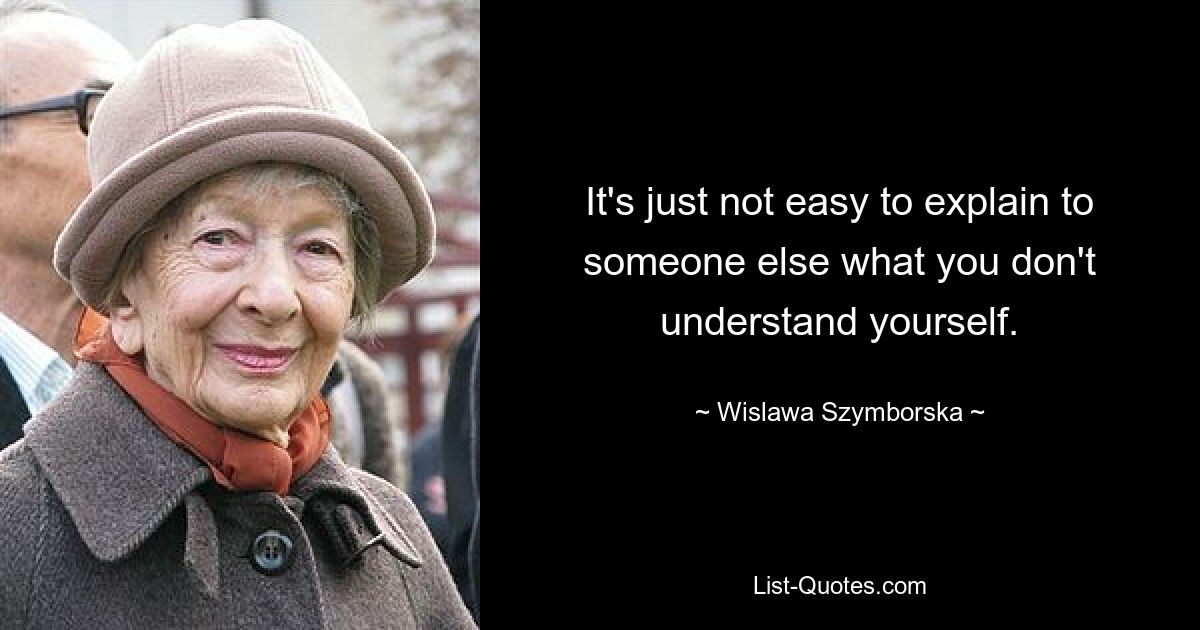 It's just not easy to explain to someone else what you don't understand yourself.

~ Wislawa Szymborska ~

List-Quotes.com